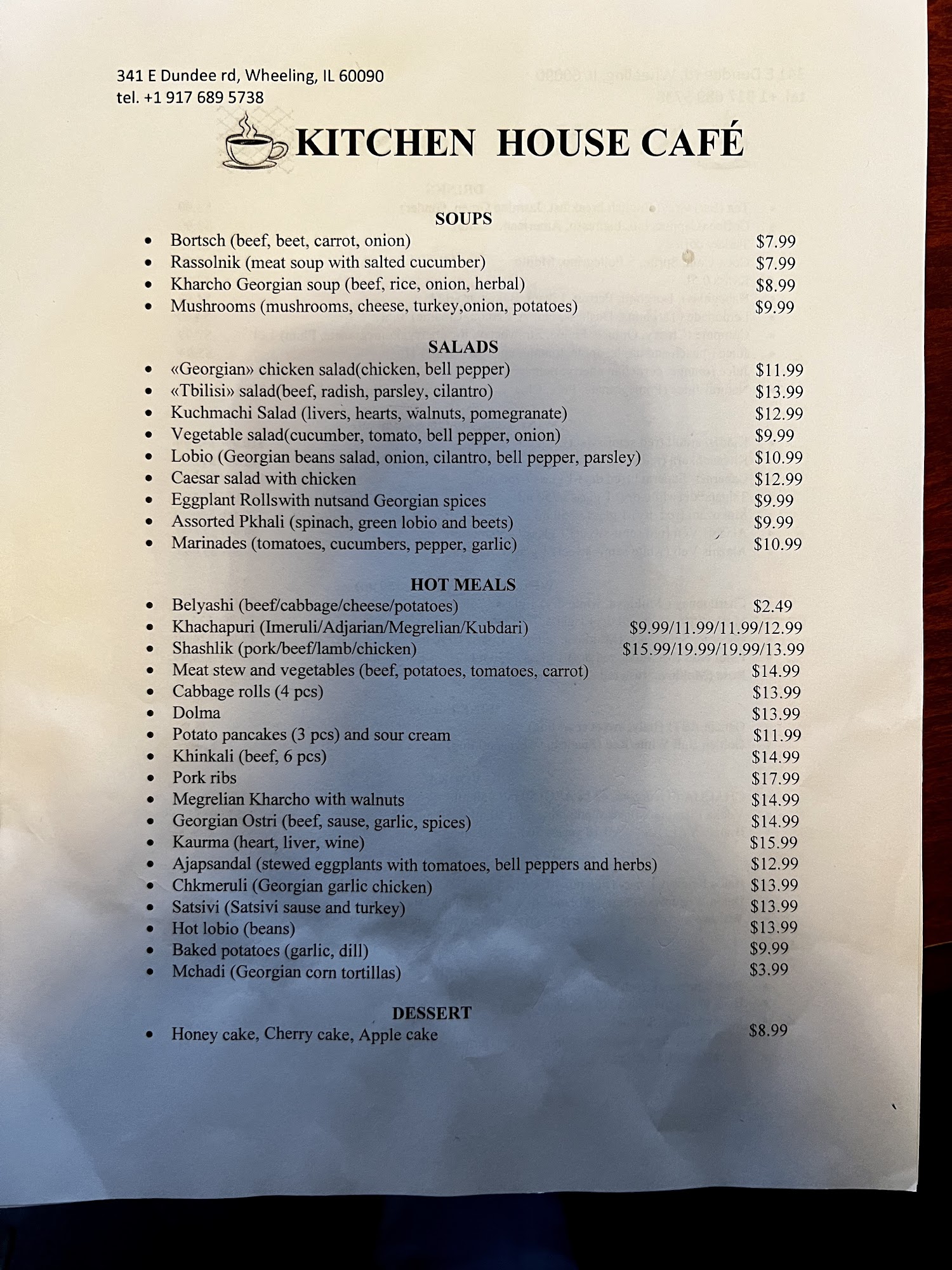 341 E Dundee rd, Wheeling, IL 60090
tel. +1 917 689 5738

KITCHEN HOUSE CAFÉ

SOUPS

- Bortsch (beef, beet, carrot, onion) $7.99
- Rassolnik (meat soup with salted cucumber) $7.99
- Kharcho Georgian soup (beef, rice, onion, herbal) $8.99
- Mushrooms (mushrooms, cheese, turkey,onion, potatoes) $9.99

SALADS

- «Georgian» chicken salad(chicken, bell pepper) $11.99
- «Tbilisi» salad(beef, radish, parsley, cilantro) $13.99
- Kuchmachi Salad (livers, hearts, walnuts, pomegranate) $12.99
- Vegetable salad(cucumber, tomato, bell pepper, onion) $9.99
- Lobio (Georgian beans salad, onion, cilantro, bell pepper, parsley) $10.99
- Caesar salad with chicken $12.99
- Eggplant Rollswith nutsand Georgian spices $9.99
- Assorted Pkhali (spinach, green lobio and beets) $9.99
- Marinades (tomatoes, cucumbers, pepper, garlic) $10.99

HOT MEALS

- Belyashi (beef/cabbage/cheese/potatoes) $2.49
- Khachapuri (Imeruli/Adjarian/Megrelian/Kubdari) $9.99/11.99/11.99/12.99
- Shashlik (pork/beef/lamb/chicken) $15.99/19.99/19.99/13.99
- Meat stew and vegetables (beef, potatoes, tomatoes, carrot) $14.99
- Cabbage rolls (4 pcs) $13.99
- Dolma $13.99
- Potato pancakes (3 pcs) and sour cream $11.99
- Khinkali (beef, 6 pcs) $14.99
- Pork ribs $17.99
- Megrelian Kharcho with walnuts $14.99
- Georgian Ostri (beef, sause, garlic, spices) $14.99
- Kaurma (heart, liver, wine) $15.99
- Ajapsandal (stewed eggplants with tomatoes, bell peppers and herbs) $12.99
- Chkmeruli (Georgian garlic chicken) $13.99
- Satsivi (Satsivi sause and turkey) $13.99
- Hot lobio (beans) $13.99
- Baked potatoes (garlic, dill) $9.99
- Mchadi (Georgian corn tortillas) $3.99

DESSERT

- Honey cake, Cherry cake, Apple cake $8.99